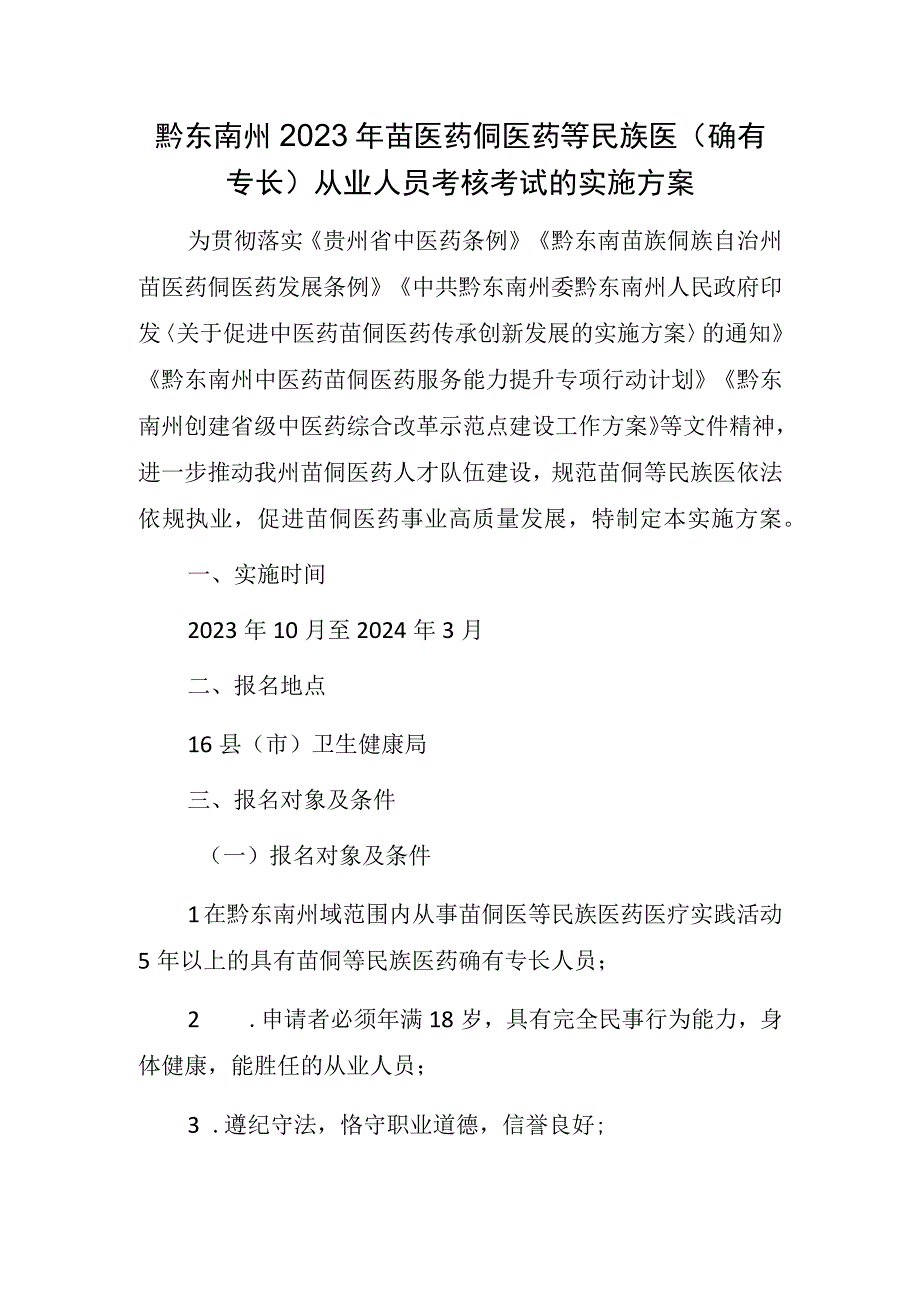 黔东南州2023年苗医药侗医药等民族医（确有专长）从业人员考核考试的实施方案

为贯彻落实《贵州省中医药条例》《黔东南苗族侗族自治州苗医药侗医药发展条例》《中共黔东南州委黔东南州人民政府印发〈关于促进中医药苗侗医药传承创新发展的实施方案〉的通知》《黔东南州中医药苗侗医药服务能力提升专项行动计划》《黔东南州创建省级中医药综合改革示范点建设工作方案》等文件精神，进一步推动我州苗侗医药人才队伍建设，规范苗侗等民族医依法依规执业，促进苗侗医药事业高质量发展，特制定本实施方案。

一、实施时间

2023年10月至2024年3月

二、报名地点

16县（市）卫生健康局

三、报名对象及条件

（一）报名对象及条件

1在黔东南州域范围内从事苗侗医等民族医药医疗实践活动5年以上的具有苗侗等民族医药确有专长人员；

2 .申请者必须年满18岁，具有完全民事行为能力，身体健康，能胜任的从业人员；

3 .遵纪守法，恪守职业道德，信誉良好；